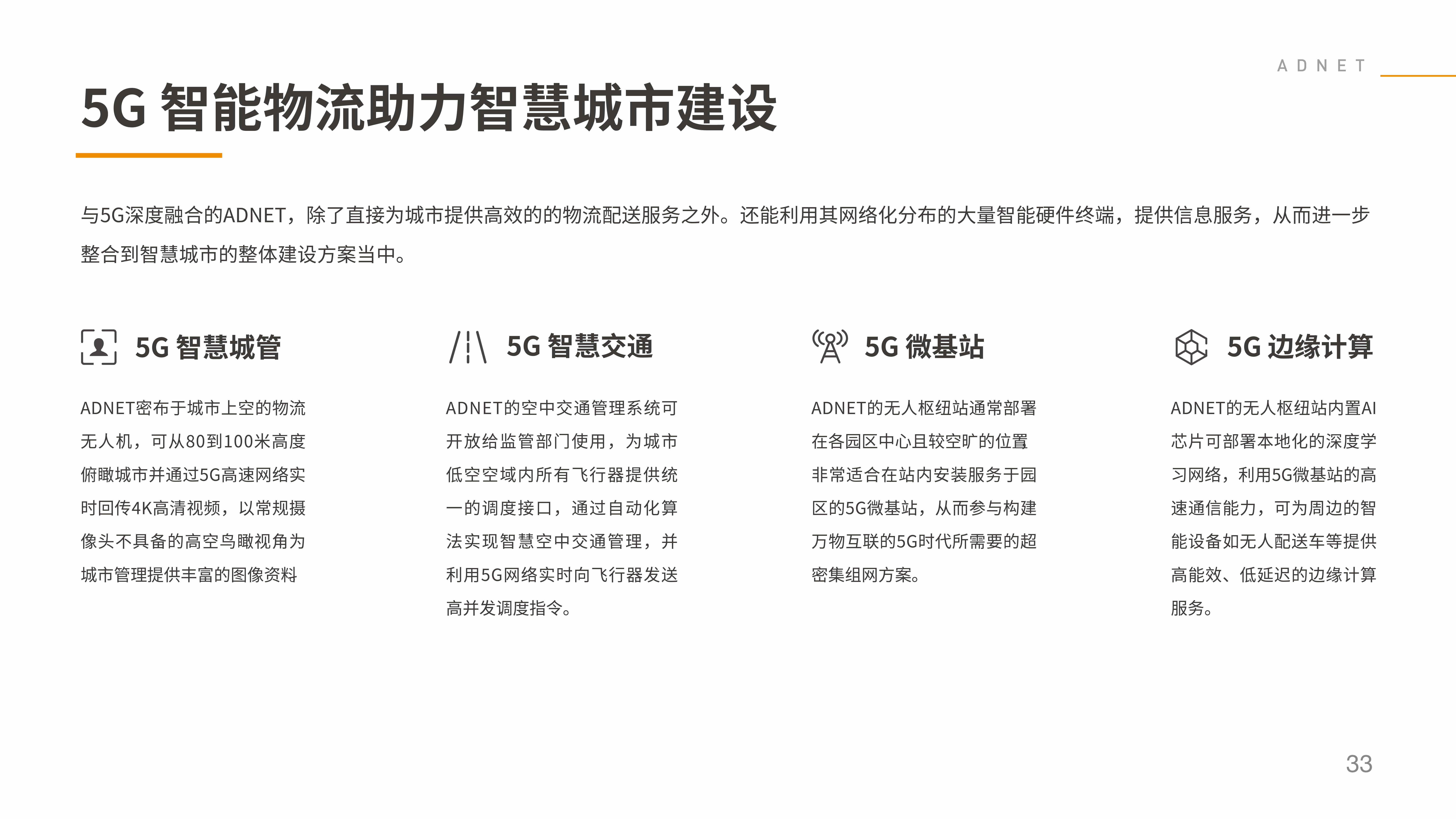 ADNET

5G 智能物流助力智慧城市建设

与5G深度融合的ADNET，除了直接为城市提供高效的的物流配送服务之外。还能利用其网络化分布的大量智能硬件终端，提供信息服务，从而进一步整合到智慧城市的整体建设方案当中。

5G 智慧城管

ADNET密布于城市上空的物流无人机，可从80到100米高度俯瞰城市并通过5G高速网络实时回传4K高清视频，以常规摄像头不具备的高空鸟瞰视角为城市管理提供丰富的图像资料

5G 智慧交通

ADNET的空中交通管理系统可开放给监管部门使用，为城市低空空域内所有飞行器提供统一的调度接口，通过自动化算法实现智慧空中交通管理，并利用5G网络实时向飞行器发送高并发调度指令。

5G 微基站

ADNET的无人枢纽站通常部署在各园区中心且较空旷的位置非常适合在站内安装服务于园区的5G微基站，从而参与构建万物互联的5G时代所需要的超密集组网方案。

5G 边缘计算

ADNET的无人枢纽站内置AI芯片可部署本地化的深度学习网络，利用5G微基站的高速通信能力，可为周边的智能设备如无人配送车等提供高能效、低延迟的边缘计算服务。

33